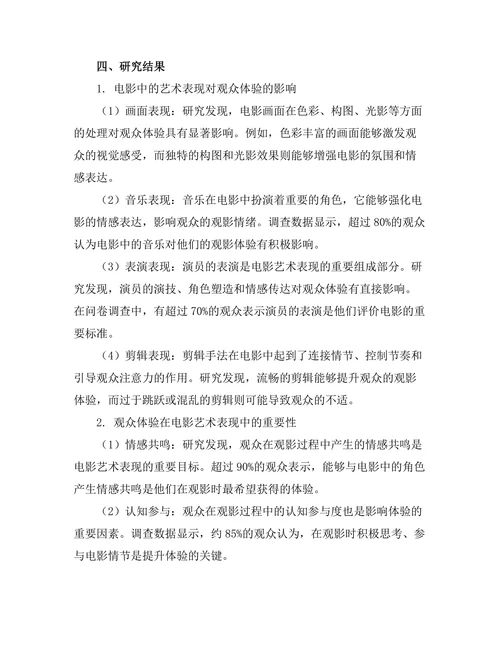 四、研究结果

1. 电影中的艺术表现对观众体验的影响

（1）画面表现：研究发现，电影画面在色彩、构图、光影等方面的处理对观众体验具有显著影响。例如，色彩丰富的画面能够激发观众的视觉感受，而独特的构图和光影效果则能够增强电影的氛围和情感表达。

（2）音乐表现：音乐在电影中扮演着重要的角色，它能够强化电影的情感表达，影响观众的观影情绪。调查数据显示，超过 80%的观众认为电影中的音乐对他们的观影体验有积极影响。

（3）表演表现：演员的表演是电影艺术表现的重要组成部分。研究发现，演员的演技、角色塑造和情感传达对观众体验有直接影响。在问卷调查中，有超过 70%的观众表示演员的表演是他们评价电影的重要标准。

（4）剪辑表现：剪辑手法在电影中起到了连接情节、控制节奏和引导观众注意力的作用。研究发现，流畅的剪辑能够提升观众的观影体验，而过于跳跃或混乱的剪辑则可能导致观众的不适。

2. 观众体验在电影艺术表现中的重要性

（1）情感共鸣：研究发现，观众在观影过程中产生的情感共鸣是电影艺术表现的重要目标。超过 90%的观众表示，能够与电影中的角色产生情感共鸣是他们在观影时最希望获得的体验。

（2）认知参与：观众在观影过程中的认知参与度也是影响体验的重要因素。调查数据显示，约 85%的观众认为，在观影时积极思考、参与电影情节是提升体验的关键。